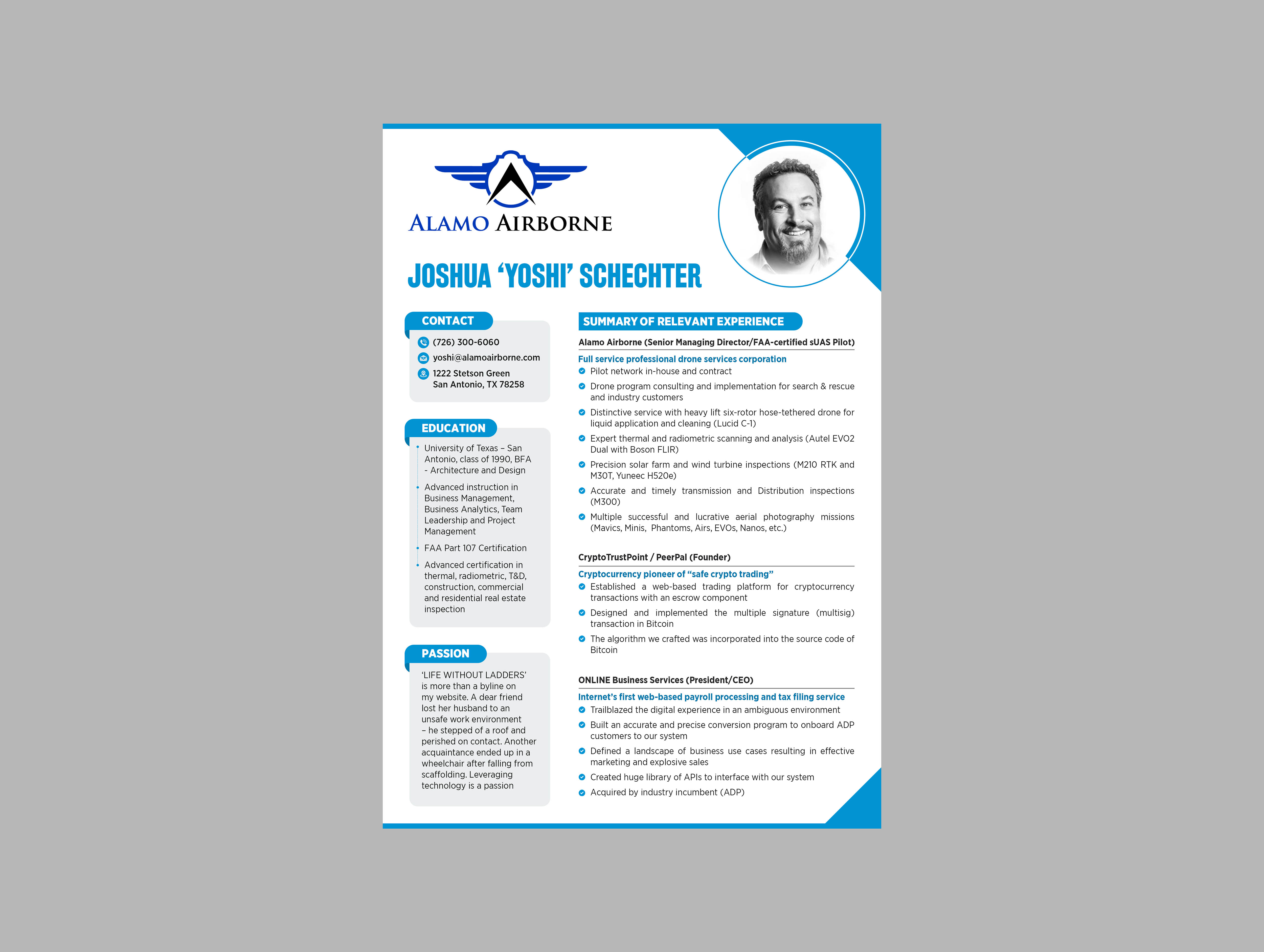 ALAMO AIRBORNE

JOSHUA 'YOSHI' SCHECHTER

CONTACT

(726) 300-6060
yoshi@alamoairborne.com
1222 Stetson Green
San Antonio, TX 78258

EDUCATION

University of Texas – San Antonio, class of 1990, BFA - Architecture and Design

Advanced instruction in Business Management, Business Analytics, Team Leadership and Project Management

FAA Part 107 Certification

Advanced certification in thermal, radiometric, T&D, construction, commercial and residential real estate inspection

PASSION

'LIFE WITHOUT LADDERS' is more than a byline on my website. A dear friend lost her husband to an unsafe work environment – he stepped of a roof and perished on contact. Another acquaintance ended up in a wheelchair after falling from scaffolding. Leveraging technology is a passion

SUMMARY OF RELEVANT EXPERIENCE

Alamo Airborne (Senior Managing Director/FAA-certified sUAS Pilot)

Full service professional drone services corporation
Pilot network in-house and contract
Drone program consulting and implementation for search & rescue and industry customers
Distinctive service with heavy lift six-rotor hose-tethered drone for liquid application and cleaning (Lucid C-1)
Expert thermal and radiometric scanning and analysis (Autel EVO2 Dual with Boson FLIR)
Precision solar farm and wind turbine inspections (M210 RTK and M30T, Yuneec H520e)
Accurate and timely transmission and Distribution inspections (M300)
Multiple successful and lucrative aerial photography missions (Mavics, Minis, Phantoms, Airs, EVOs, Nanos, etc.)

CryptoTrustPoint / PeerPal (Founder)

Cryptocurrency pioneer of "safe crypto trading"
Established a web-based trading platform for cryptocurrency transactions with an escrow component
Designed and implemented the multiple signature (multisig) transaction in Bitcoin
The algorithm we crafted was incorporated into the source code of Bitcoin

ONLINE Business Services (President/CEO)

Internet's first web-based payroll processing and tax filing service
Trailblazed the digital experience in an ambiguous environment
Built an accurate and precise conversion program to onboard ADP customers to our system
Defined a landscape of business use cases resulting in effective marketing and explosive sales
Created huge library of APIs to interface with our system
Acquired by industry incumbent (ADP)